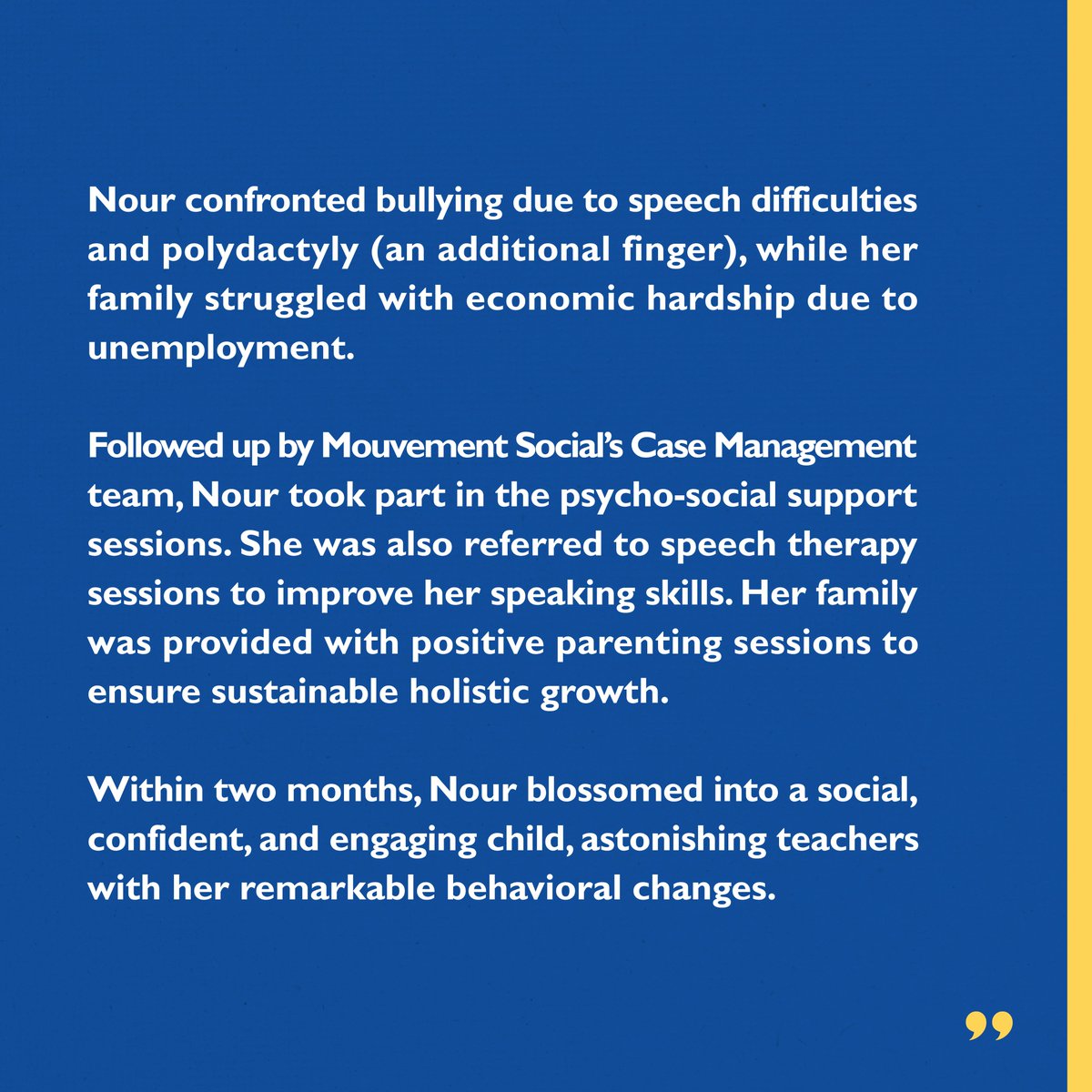 Nour confronted bullying due to speech difficulties and polydactyly (an additional finger), while her family struggled with economic hardship due to unemployment.

Followed up by Mouvement Social's Case Management team, Nour took part in the psycho-social support sessions. She was also referred to speech therapy sessions to improve her speaking skills. Her family was provided with positive parenting sessions to ensure sustainable holistic growth.

Within two months, Nour blossomed into a social, confident, and engaging child, astonishing teachers with her remarkable behavioral changes.

”